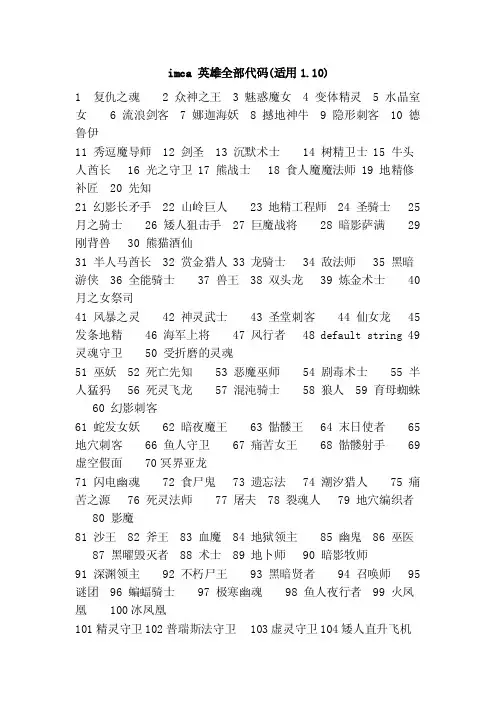 imca 英雄全部代码(适用 1.10)

1 复仇之魂 2 众神之王 3 魅惑魔女 4 变体精灵 5 水晶室女 6 流浪剑客 7 娜迦海妖 8 撼地神牛 9 隐形刺客 10 德鲁伊

11 秀逗魔导师 12 剑圣 13 沉默术士 14 树精卫士 15 牛头人酋长 16 光之守卫 17 熊战士 18 食人魔魔法师 19 地精修补匠 20 先知

21 幻影长矛手 22 山岭巨人 23 地精工程师 24 圣骑士 25 月之骑士 26 矮人狙击手 27 巨魔战将 28 暗影萨满 29 刚背兽 30 熊猫酒仙

31 半人马酋长 32 赏金猎人 33 龙骑士 34 敌法师 35 黑暗游侠 36 全能骑士 37 兽王 38 双头龙 39 炼金术士 40 月之女祭司

41 风暴之灵 42 神灵武士 43 圣堂刺客 44 仙女龙 45 发条地精 46 海军上将 47 风行者 48 default string 49 灵魂守卫 50 受折磨的灵魂

51 巫妖 52 死亡先知 53 恶魔巫师 54 剧毒术士 55 半人猛犸 56 死灵飞龙 57 混沌骑士 58 狼人 59 育母蜘蛛 60 幻影刺客

61 蛇发女妖 62 暗夜魔王 63 骷髅王 64 末日使者 65 地穴刺客 66 鱼人守卫 67 痛苦女王 68 骷髅射手 69 虚空假面 70 冥界亚龙

71 闪电幽魂 72 食尸鬼 73 遗忘法 74 潮汐猎人 75 痛苦之源 76 死灵法师 77 屠夫 78 裂魂人 79 地穴编织者 80 影魔

81 沙王 82 斧王 83 血魔 84 地狱领主 85 幽鬼 86 巫医 87 黑曜毁灭者 88 术士 89 地卜师 90 暗影牧师

91 深渊领主 92 不朽尸王 93 黑暗贤者 94 召唤师 95 谜团 96 蝙蝠骑士 97 极寒幽魂 98 鱼人夜行者 99 火凤凰 100 冰凤凰

101 精灵守卫 102 普瑞斯法守卫 103 虚灵守卫 104 矮人直升飞机